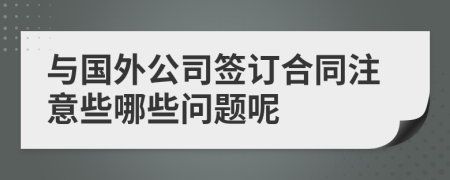 与国外公司签订合同注意些哪些问题呢